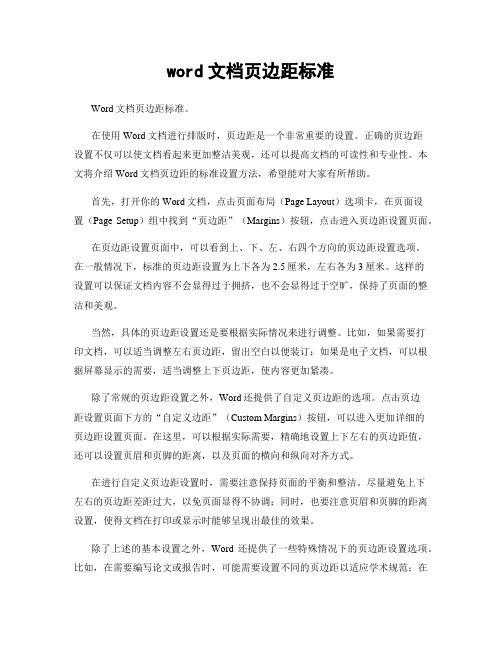 word 文档页边距标准

Word 文档页边距标准。

在使用 Word 文档进行排版时，页边距是一个非常重要的设置。正确的页边距设置不仅可以使文档看起来更加整洁美观，还可以提高文档的可读性和专业性。本文将介绍 Word 文档页边距的标准设置方法，希望能对大家有所帮助。

首先，打开你的 Word 文档，点击页面布局（Page Layout）选项卡，在页面设置（Page Setup）组中找到“页边距”（Margins）按钮，点击进入页边距设置页面。

在页边距设置页面中，可以看到上、下、左、右四个方向的页边距设置选项。在一般情况下，标准的页边距设置为上下各为 2.5 厘米，左右各为 3 厘米。这样的设置可以保证文档内容不会显得过于拥挤，也不会显得过于空旷，保持了页面的整洁和美观。

当然，具体的页边距设置还是要根据实际情况来进行调整。比如，如果需要打印文档，可以适当调整左右页边距，留出空白以便装订；如果是电子文档，可以根据屏幕显示的需要，适当调整上下页边距，使内容更加紧凑。

除了常规的页边距设置之外，Word 还提供了自定义页边距的选项。点击页边距设置页面下方的“自定义边距”（Custom Margins）按钮，可以进入更加详细的页边距设置页面。在这里，可以根据实际需要，精确地设置上下左右的页边距值，还可以设置页眉和页脚的距离，以及页面的横向和纵向对齐方式。

在进行自定义页边距设置时，需要注意保持页面的平衡和整洁。尽量避免上下左右的页边距差距过大，以免页面显得不协调；同时，也要注意页眉和页脚的距离设置，使得文档在打印或显示时能够呈现出最佳的效果。

除了上述的基本设置之外，Word 还提供了一些特殊情况下的页边距设置选项。比如，在需要编写论文或报告时，可能需要设置不同的页边距以适应学术规范；在